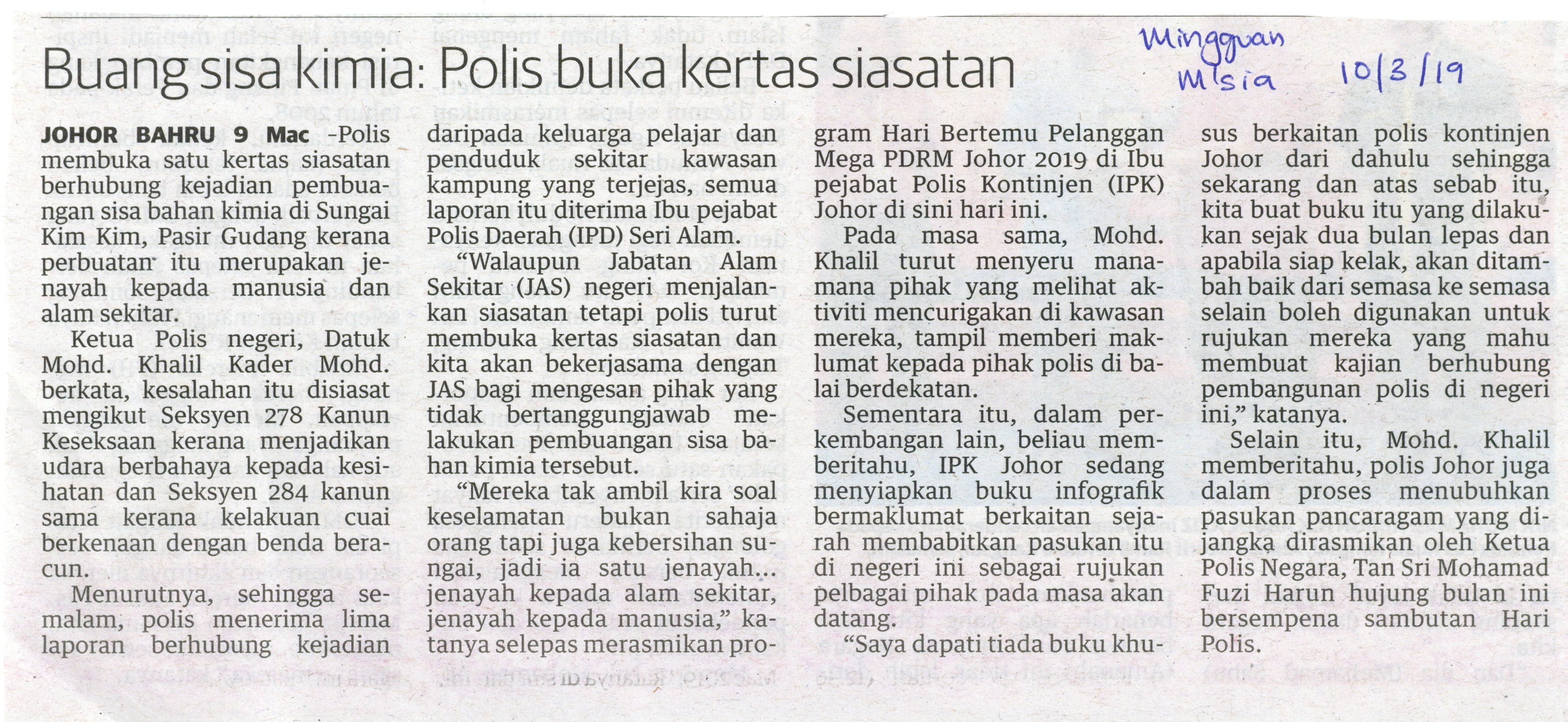 Buang sisa kimia: Polis buka kertas siasatan

Mingguan M'sia 10/3/19

JOHOR BAHRU 9 Mac -Polis membuka satu kertas siasatan berhubung kejadian pembuangan sisa bahan kimia di Sungai Kim Kim, Pasir Gudang kerana perbuatan itu merupakan jenayah kepada manusia dan alam sekitar.

Ketua Polis negeri, Datuk Mohd. Khalil Kader Mohd. berkata, kesalahan itu disiasat mengikut Seksyen 278 Kanun Keseksaan kerana menjadikan udara berbahaya kepada kesihatan dan Seksyen 284 kanun sama kerana kelakuan cuai berkenaan dengan benda beracun.

Menurutnya, sehingga semalam, polis menerima lima laporan berhubung kejadian daripada keluarga pelajar dan penduduk sekitar kawasan kampung yang terjejas, semua laporan itu diterima Ibu pejabat Polis Daerah (IPD) Seri Alam.

"Walaupun Jabatan Alam Sekitar (JAS) negeri menjalankan siasatan tetapi polis turut membuka kertas siasatan dan kita akan bekerjasama dengan JAS bagi mengesan pihak yang tidak bertanggungjawab melakukan pembuangan sisa bahan kimia tersebut.

"Mereka tak ambil kira soal keselamatan bukan sahaja orang tapi juga kebersihan sungai, jadi ia satu jenayah... jenayah kepada alam sekitar, jenayah kepada manusia," katanya selepas merasmikan program Hari Bertemu Pelanggan Mega PDRM Johor 2019 di Ibu pejabat Polis Kontinjen (IPK) Johor di sini hari ini.

Pada masa sama, Mohd. Khalil turut menyeru mana-mana pihak yang melihat aktiviti mencurigakan di kawasan mereka, tampil memberi maklumat kepada pihak polis di balai berdekatan.

Sementara itu, dalam perkembangan lain, beliau memberitahu, IPK Johor sedang menyiapkan buku infografik bermaklumat berkaitan sejarah membabitkan pasukan itu di negeri ini sebagai rujukan pelbagai pihak pada masa akan datang.

"Saya dapati tiada buku khusus berkaitan polis kontinjen Johor dari dahulu sehingga sekarang dan atas sebab itu, kita buat buku itu yang dilakukan sejak dua bulan lepas dan apabila siap kelak, akan ditambah baik dari semasa ke semasa selain boleh digunakan untuk rujukan mereka yang mahu membuat kajian berhubung pembangunan polis di negeri ini," katanya.

Selain itu, Mohd. Khalil memberitahu, polis Johor juga dalam proses menubuhkan pasukan pancaragam yang dijangka dirasmikan oleh Ketua Polis Negara, Tan Sri Mohamad Fuzi Harun hujung bulan ini bersempena sambutan Hari Polis.